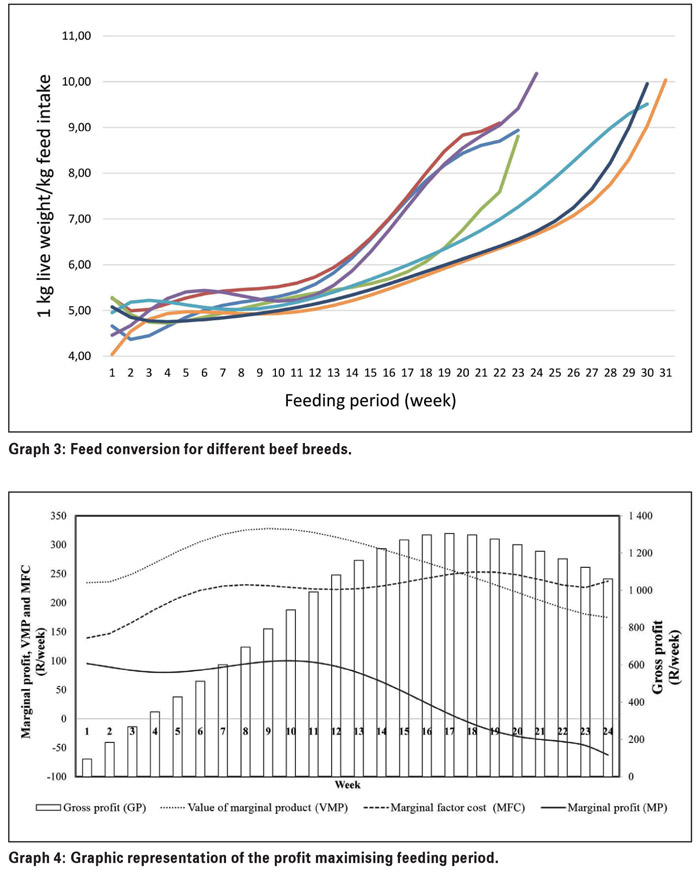 11,00
10,00
9,00
8,00
7,00
6,00
5,00
4,00

1 kg live weight/kg feed intake

1 2 3 4 5 6 7 8 9 10 11 12 13 14 15 16 17 18 19 20 21 22 23 24 25 26 27 28 29 30 31

Feeding period (week)

Graph 3: Feed conversion for different beef breeds.

350
300
250
200
150
100
50
0
-50
-100

Marginal profit, VMP and MFC (R/week)

1 400
1 200
1 000
800
600
400
200
0

Gross profit (R/week)

1 2 3 4 5 6 7 8 9 10 11 12 13 14 15 16 17 18 19 20 21 22 23 24

Week

Gross profit (GP) Value of marginal product (VMP) Marginal factor cost (MFC) Marginal profit (MP)

Graph 4: Graphic representation of the profit maximising feeding period.